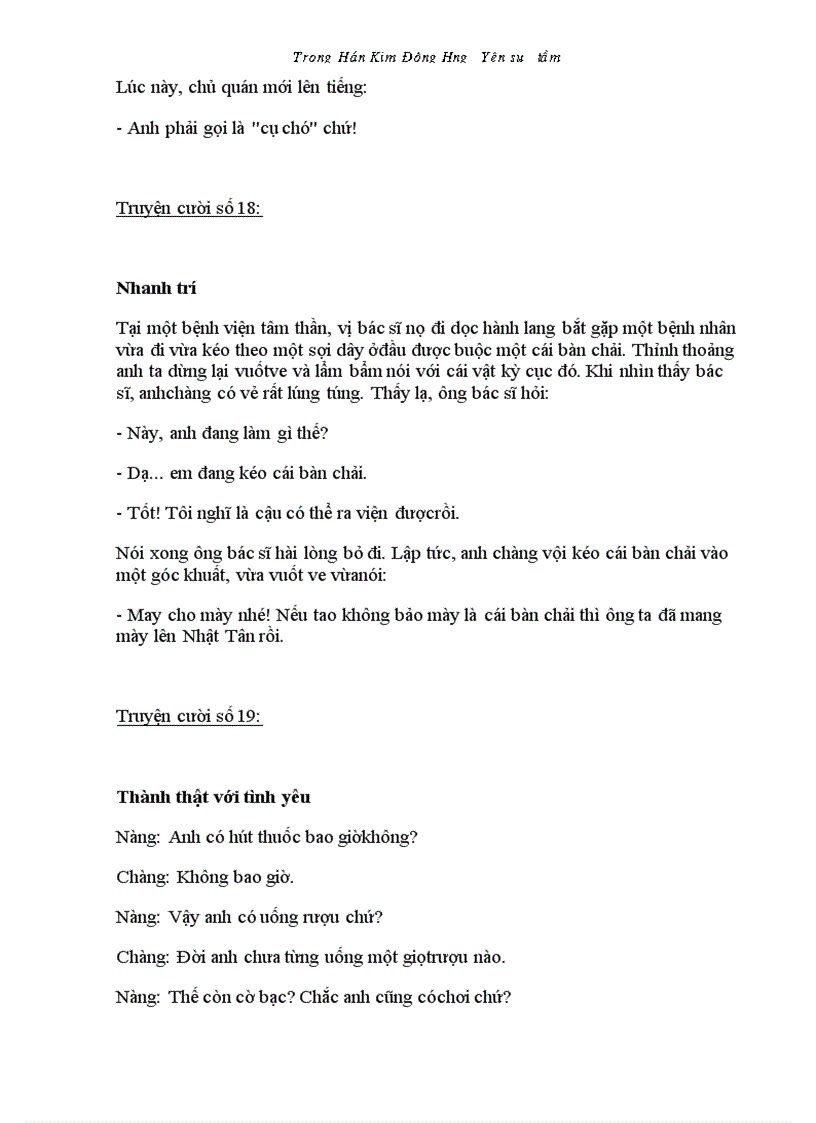 Trong Hán Kim Đông Hng  Yên su  tầm

Lúc này, chủ quán mới lên tiếng:

- Anh phải gọi là "cụ chó" chứ!

Truyện cười số 18:

Nhanh trí

Tại một bệnh viện tâm thần, vị bác sĩ nọ đi dọc hành lang bắt gặp một bệnh nhân vừa đi vừa kéo theo một sợi dây ởđầu được buộc một cái bàn chải. Thỉnh thoảng anh ta dừng lại vuốtve và lẩm bẩm nói với cái vật kỳ cục đó. Khi nhìn thấy bác sĩ, anhchàng có vẻ rất lúng túng. Thấy lạ, ông bác sĩ hỏi:

- Này, anh đang làm gì thế?

- Dạ... em đang kéo cái bàn chải.

- Tốt! Tôi nghĩ là cậu có thể ra viện đượcrồi.

Nói xong ông bác sĩ hài lòng bỏ đi. Lập tức, anh chàng vội kéo cái bàn chải vào một góc khuất, vừa vuốt ve vừanói:

- May cho mày nhé! Nếu tao không bảo mày là cái bàn chải thì ông ta đã mang mày lên Nhật Tân rồi.

Truyện cười số 19:

Thành thật với tình yêu

Nàng: Anh có hút thuốc bao giờkhông?

Chàng: Không bao giờ.

Nàng: Vậy anh có uống rượu chứ?

Chàng: Đời anh chưa từng uống một giọtrượu nào.

Nàng: Thế còn cờ bạc? Chắc anh cũng cóchơi chứ?